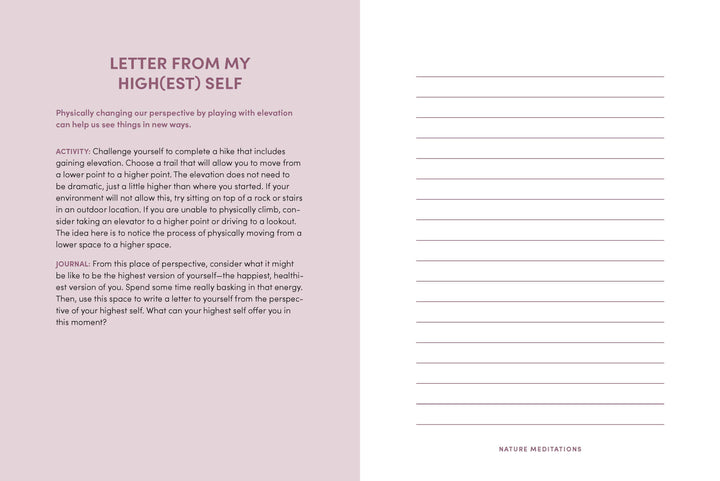 LETTER FROM MY HIGH(EST) SELF

Physically changing our perspective by playing with elevation can help us see things in new ways.

ACTIVITY: Challenge yourself to complete a hike that includes gaining elevation. Choose a trail that will allow you to move from a lower point to a higher point. The elevation does not need to be dramatic, just a little higher than where you started. If your environment will not allow this, try sitting on top of a rock or stairs in an outdoor location. If you are unable to physically climb, consider taking an elevator to a higher point or driving to a lookout. The idea here is to notice the process of physically moving from a lower space to a higher space.

JOURNAL: From this place of perspective, consider what it might be like to be the highest version of yourself—the happiest, healthiest version of you. Spend some time really basking in that energy. Then, use this space to write a letter to yourself from the perspective of your highest self. What can your highest self offer you in this moment?

NATURE MEDITATIONS